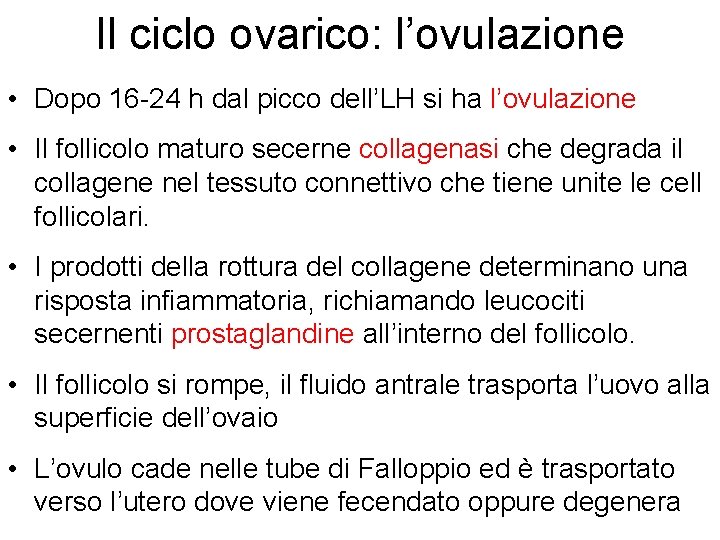 Il ciclo ovarico: l'ovulazione

• Dopo 16-24 h dal picco dell'LH si ha l'ovulazione

• Il follicolo maturo secerne collagenasi che degrada il collagene nel tessuto connettivo che tiene unite le cell follicolari.

• I prodotti della rottura del collagene determinano una risposta infiammatoria, richiamando leucociti secernenti prostaglandine all'interno del follicolo.

• Il follicolo si rompe, il fluido antrale trasporta l'uovo alla superficie dell'ovaio

• L'ovulo cade nelle tube di Falloppio ed è trasportato verso l'utero dove viene fecendato oppure degenera